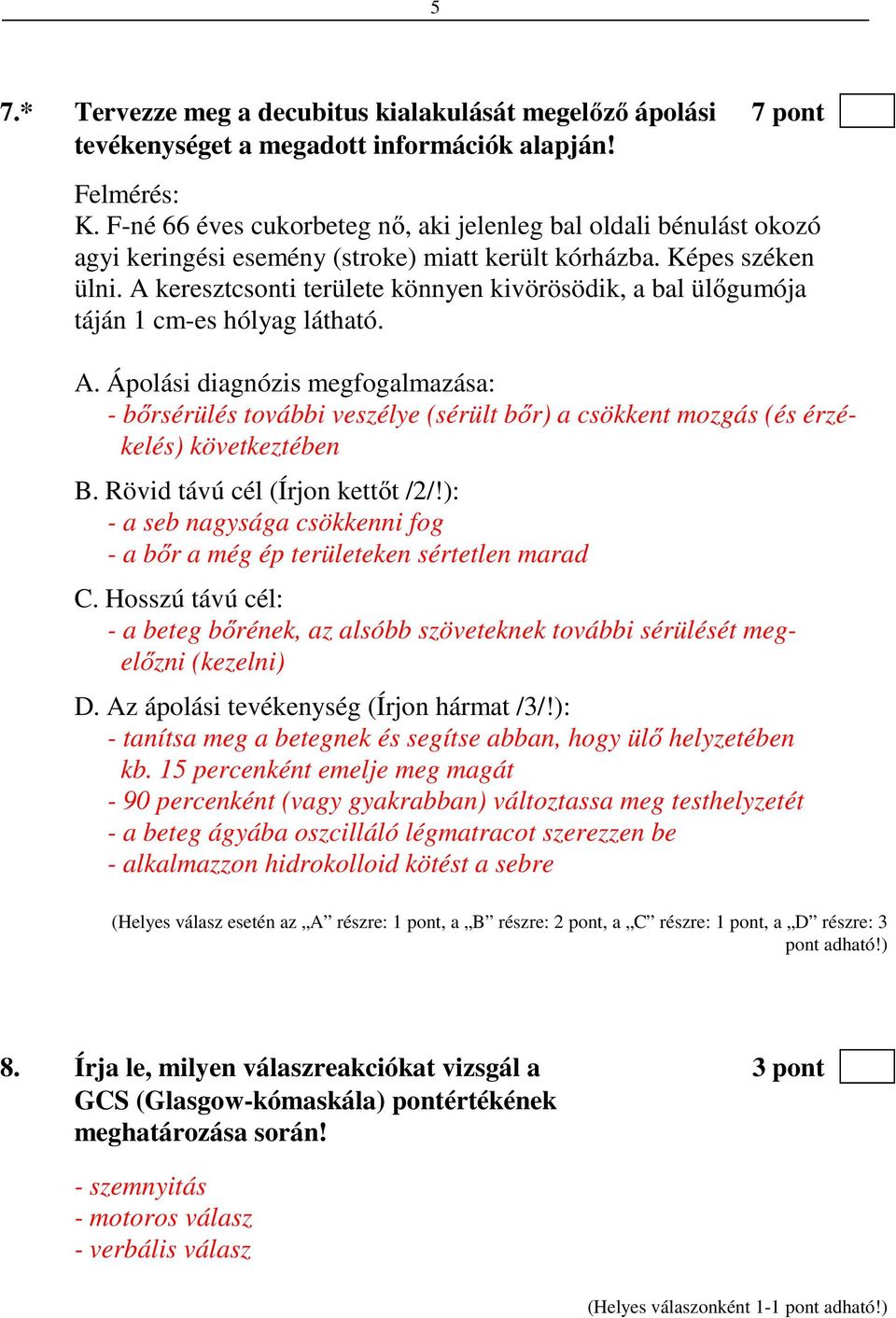 5

7.* Tervezze meg a decubitus kialakulását megelőző ápolási tevékenységet a megadott információk alapján! 7 pont

Felmérés:
K. F-né 66 éves cukorbeteg nő, aki jelenleg bal oldali bénulást okozó agyi keringési esemény (stroke) miatt került kórházba. Képes széken ülni. A keresztcsonti területe könnyen kivörösödik, a bal ülőgumója táján 1 cm-es hólyag látható.

A. Ápolási diagnózis megfogalmazása:
- bőrsérülés további veszélye (sérült bőr) a csökkent mozgás (és érzékelés) következtében

B. Rövid távú cél (Írjon kettőt /2/!):
- a seb nagysága csökkenni fog
- a bőr a még ép területeken sértetlen marad

C. Hosszú távú cél:
- a beteg bőrének, az alsóbb szöveteknek további sérülését megelőzni (kezelni)

D. Az ápolási tevékenység (Írjon hármat /3/!):
- tanítsa meg a betegnek és segítse abban, hogy ülő helyzetében kb. 15 percenként emelje meg magát
- 90 percenként (vagy gyakrabban) változtassa meg testhelyzetét
- a beteg ágyába oszcilláló légmatracot szerezzen be
- alkalmazzon hidrokolloid kötést a sebre

(Helyes válasz esetén az „A” részre: 1 pont, a „B” részre: 2 pont, a „C” részre: 1 pont, a „D” részre: 3 pont adható!)

8. Írja le, milyen válaszreakciókat vizsgál a GCS (Glasgow-kómaskála) pontértékének meghatározása során! 3 pont

- szemnyitás
- motoros válasz
- verbális válasz

(Helyes válaszonként 1-1 pont adható!)